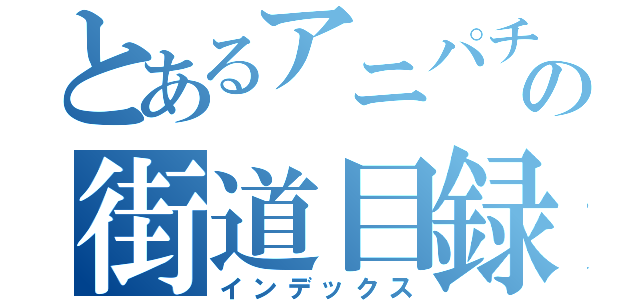 とあるアニパチの
街道目録
インデックス